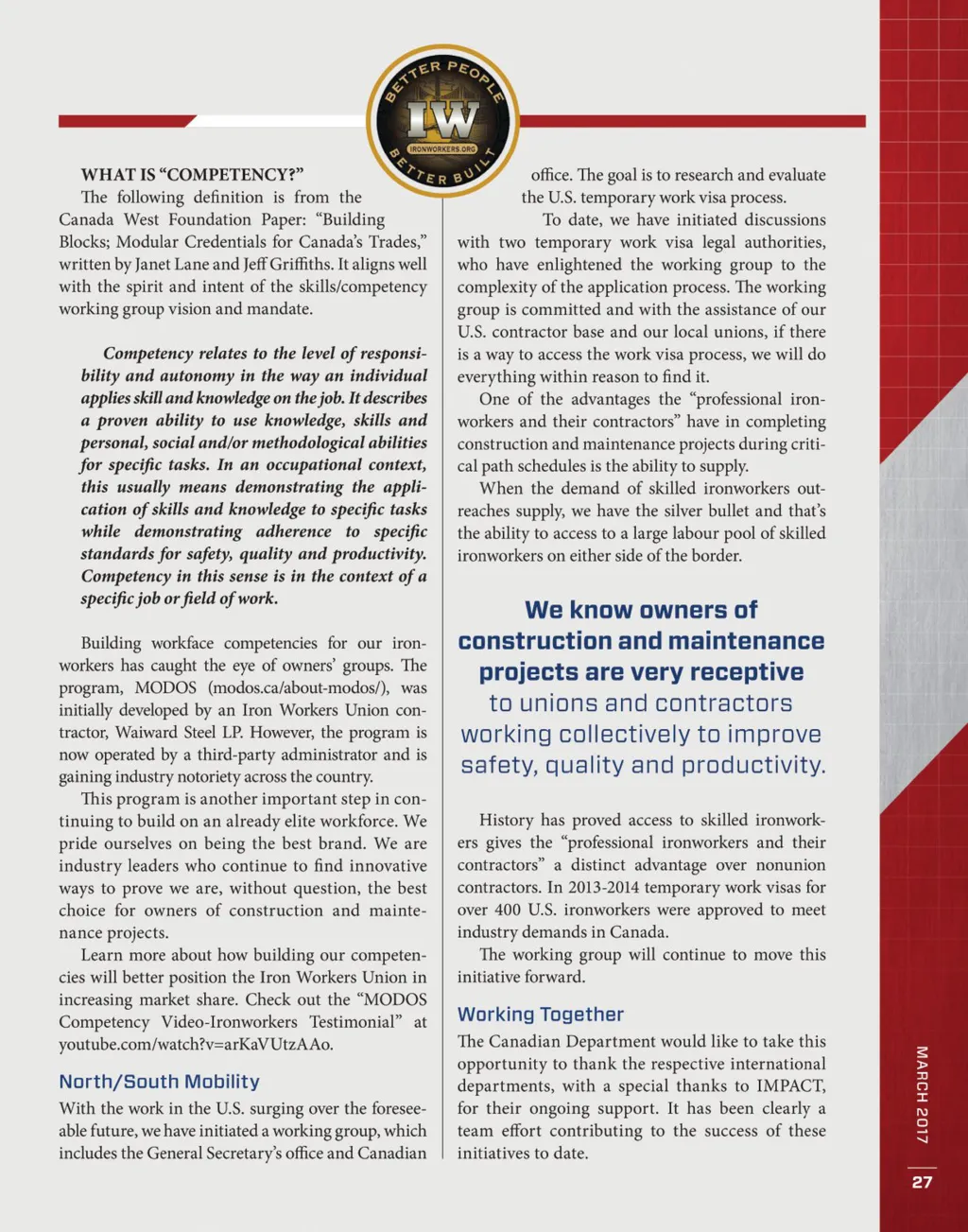 BETTER PEOPLE
IW
IRONWORKERS.ORG
BETTER BUILT

WHAT IS "COMPETENCY?"

The following definition is from the Canada West Foundation Paper: "Building Blocks; Modular Credentials for Canada's Trades," written by Janet Lane and Jeff Griffiths. It aligns well with the spirit and intent of the skills/competency working group vision and mandate.

Competency relates to the level of responsibility and autonomy in the way an individual applies skill and knowledge on the job. It describes a proven ability to use knowledge, skills and personal, social and/or methodological abilities for specific tasks. In an occupational context, this usually means demonstrating the application of skills and knowledge to specific tasks while demonstrating adherence to specific standards for safety, quality and productivity. Competency in this sense is in the context of a specific job or field of work.

Building workface competencies for our ironworkers has caught the eye of owners' groups. The program, MODOS (modos.ca/about-modos/), was initially developed by an Iron Workers Union contractor, Waiward Steel LP. However, the program is now operated by a third-party administrator and is gaining industry notoriety across the country.

This program is another important step in continuing to build on an already elite workforce. We pride ourselves on being the best brand. We are industry leaders who continue to find innovative ways to prove we are, without question, the best choice for owners of construction and maintenance projects.

Learn more about how building our competencies will better position the Iron Workers Union in increasing market share. Check out the "MODOS Competency Video-Ironworkers Testimonial" at youtube.com/watch?v=arKaVUtzAAo.

North/South Mobility

With the work in the U.S. surging over the foreseeable future, we have initiated a working group, which includes the General Secretary's office and Canadian office. The goal is to research and evaluate the U.S. temporary work visa process.

To date, we have initiated discussions with two temporary work visa legal authorities, who have enlightened the working group to the complexity of the application process. The working group is committed and with the assistance of our U.S. contractor base and our local unions, if there is a way to access the work visa process, we will do everything within reason to find it.

One of the advantages the "professional ironworkers and their contractors" have in completing construction and maintenance projects during critical path schedules is the ability to supply.

When the demand of skilled ironworkers outreaches supply, we have the silver bullet and that's the ability to access to a large labour pool of skilled ironworkers on either side of the border.

We know owners of construction and maintenance projects are very receptive to unions and contractors working collectively to improve safety, quality and productivity.

History has proved access to skilled ironworkers gives the "professional ironworkers and their contractors" a distinct advantage over nonunion contractors. In 2013-2014 temporary work visas for over 400 U.S. ironworkers were approved to meet industry demands in Canada.

The working group will continue to move this initiative forward.

Working Together

The Canadian Department would like to take this opportunity to thank the respective international departments, with a special thanks to IMPACT, for their ongoing support. It has been clearly a team effort contributing to the success of these initiatives to date.

MARCH 2017

27